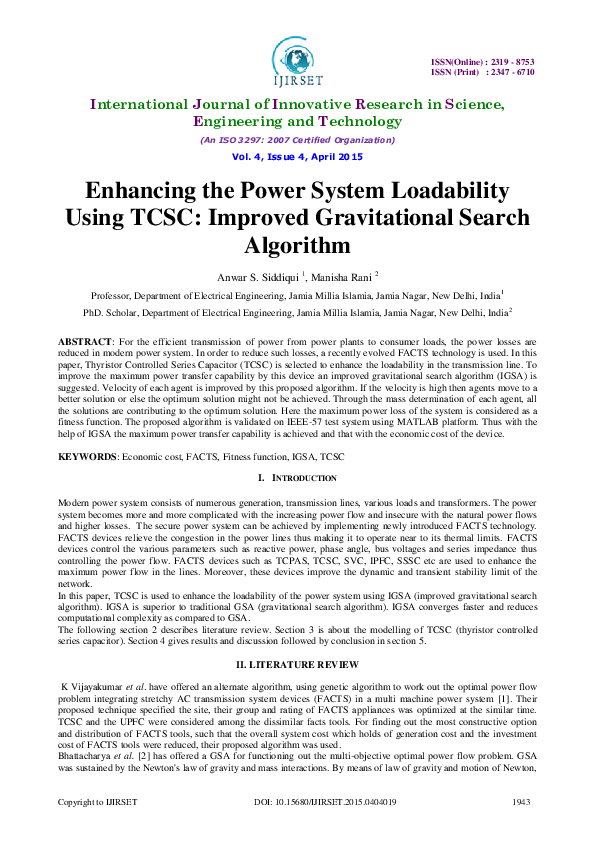 IJIRSET

ISSN(Online) : 2319 - 8753
ISSN (Print) : 2347 - 6710

International Journal of Innovative Research in Science, Engineering and Technology

(An ISO 3297: 2007 Certified Organization)

Vol. 4, Issue 4, April 2015

Enhancing the Power System Loadability Using TCSC: Improved Gravitational Search Algorithm

Anwar S. Siddiqui $^{1}$, Manisha Rani $^{2}$

Professor, Department of Electrical Engineering, Jamia Millia Islamia, Jamia Nagar, New Delhi, India$^{1}$

PhD. Scholar, Department of Electrical Engineering, Jamia Millia Islamia, Jamia Nagar, New Delhi, India$^{2}$

ABSTRACT: For the efficient transmission of power from power plants to consumer loads, the power losses are reduced in modern power system. In order to reduce such losses, a recently evolved FACTS technology is used. In this paper, Thyristor Controlled Series Capacitor (TCSC) is selected to enhance the loadability in the transmission line. To improve the maximum power transfer capability by this device an improved gravitational search algorithm (IGSA) is suggested. Velocity of each agent is improved by this proposed algorithm. If the velocity is high then agents move to a better solution or else the optimum solution might not be achieved. Through the mass determination of each agent, all the solutions are contributing to the optimum solution. Here the maximum power loss of the system is considered as a fitness function. The proposed algorithm is validated on IEEE-57 test system using MATLAB platform. Thus with the help of IGSA the maximum power transfer capability is achieved and that with the economic cost of the device.

KEYWORDS: Economic cost, FACTS, Fitness function, IGSA, TCSC

I. INTRODUCTION

Modern power system consists of numerous generation, transmission lines, various loads and transformers. The power system becomes more and more complicated with the increasing power flow and insecure with the natural power flows and higher losses. The secure power system can be achieved by implementing newly introduced FACTS technology. FACTS devices relieve the congestion in the power lines thus making it to operate near to its thermal limits. FACTS devices control the various parameters such as reactive power, phase angle, bus voltages and series impedance thus controlling the power flow. FACTS devices such as TCPAS, TCSC, SVC, IPFC, SSSC etc are used to enhance the maximum power flow in the lines. Moreover, these devices improve the dynamic and transient stability limit of the network.
In this paper, TCSC is used to enhance the loadability of the power system using IGSA (improved gravitational search algorithm). IGSA is superior to traditional GSA (gravitational search algorithm). IGSA converges faster and reduces computational complexity as compared to GSA.
The following section 2 describes literature review. Section 3 is about the modelling of TCSC (thyristor controlled series capacitor). Section 4 gives results and discussion followed by conclusion in section 5.

II. LITERATURE REVIEW

K Vijayakumar et al. have offered an alternate algorithm, using genetic algorithm to work out the optimal power flow problem integrating stretchy AC transmission system devices (FACTS) in a multi machine power system [1]. Their proposed technique specified the site, their group and rating of FACTS appliances was optimized at the similar time. TCSC and the UPFC were considered among the dissimilar facts tools. For finding out the most constructive option and distribution of FACTS tools, such that the overall system cost which holds of generation cost and the investment cost of FACTS tools were reduced, their proposed algorithm was used.
Bhattacharya et al. [2] has offered a GSA for functioning out the multi-objective optimal power flow problem. GSA was sustained by the Newton's law of gravity and mass interactions. By means of law of gravity and motion of Newton,

Copyright to IJIRSET DOI: 10.15680/IJIRSET.2015.0404019 1943